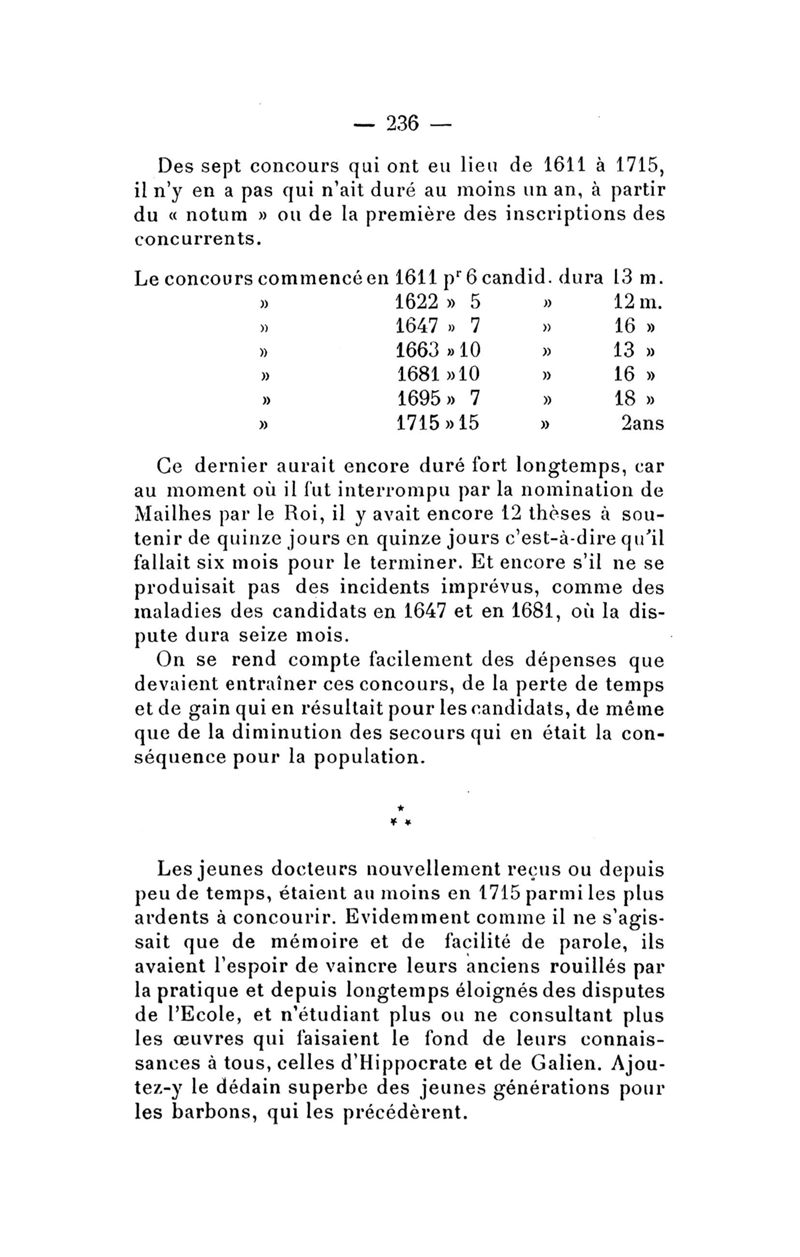 — 236 —

Des sept concours qui ont eu lieu de 1611 à 1715, il n'y en a pas qui n'ait duré au moins un an, à partir du « notum » ou de la première des inscriptions des concurrents.

Le concours commencé en 1611 p$^r$ 6 candid. dura 13 m.
» 1622 » 5 » 12 m.
» 1647 » 7 » 16 »
» 1663 » 10 » 13 »
» 1681 » 10 » 16 »
» 1695 » 7 » 18 »
» 1715 » 15 » 2ans

Ce dernier aurait encore duré fort longtemps, car au moment où il fut interrompu par la nomination de Mailhes par le Roi, il y avait encore 12 thèses à soutenir de quinze jours en quinze jours c'est-à-dire qu'il fallait six mois pour le terminer. Et encore s'il ne se produisait pas des incidents imprévus, comme des maladies des candidats en 1647 et en 1681, où la dispute dura seize mois.

On se rend compte facilement des dépenses que devaient entraîner ces concours, de la perte de temps et de gain qui en résultait pour les candidats, de même que de la diminution des secours qui en était la conséquence pour la population.

* * *

Les jeunes docteurs nouvellement reçus ou depuis peu de temps, étaient au moins en 1715 parmi les plus ardents à concourir. Evidemment comme il ne s'agissait que de mémoire et de facilité de parole, ils avaient l'espoir de vaincre leurs anciens rouillés par la pratique et depuis longtemps éloignés des disputes de l'Ecole, et n'étudiant plus ou ne consultant plus les œuvres qui faisaient le fond de leurs connaissances à tous, celles d'Hippocrate et de Galien. Ajoutez-y le dédain superbe des jeunes générations pour les barbons, qui les précédèrent.